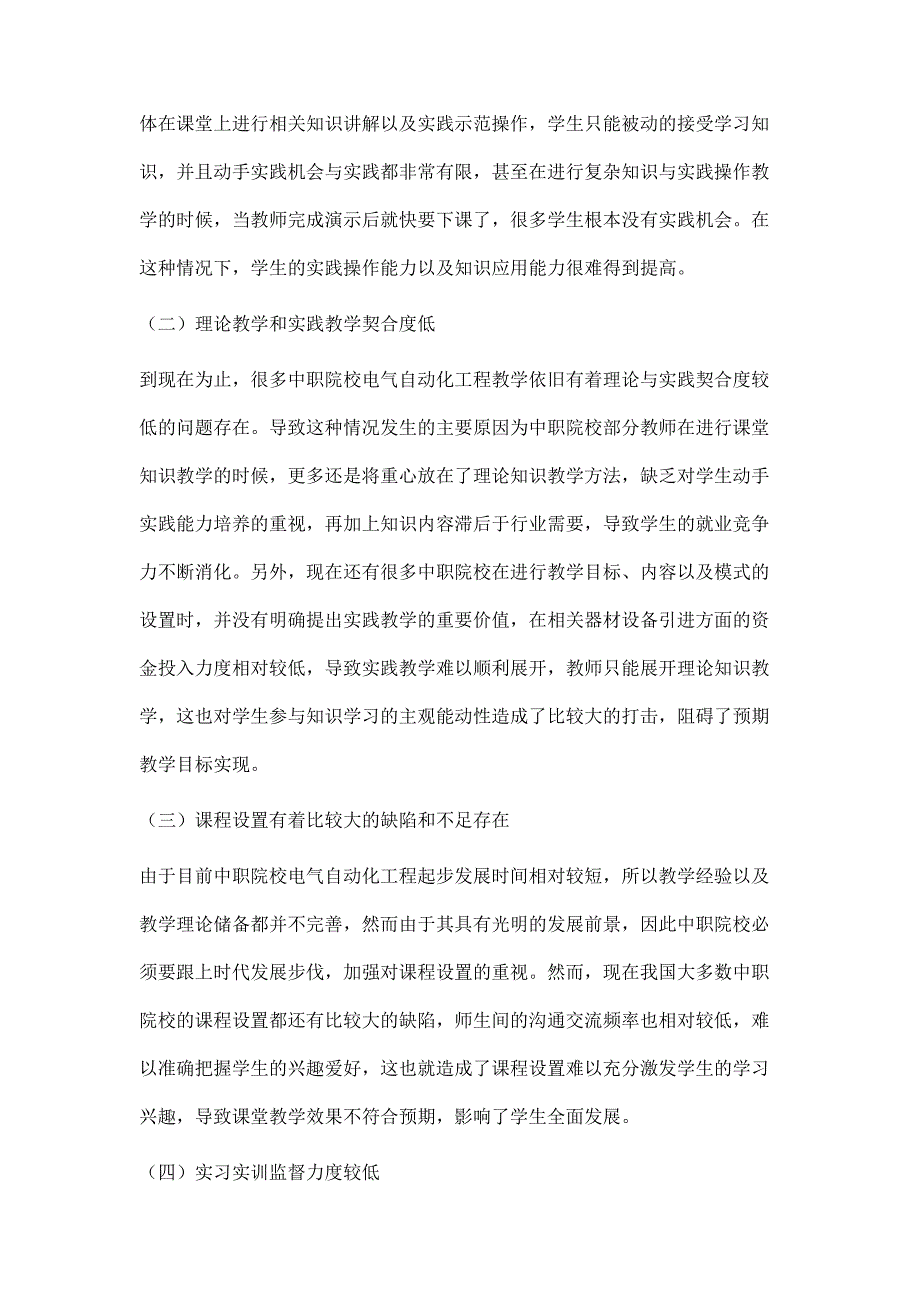 体在课堂上进行相关知识讲解以及实践示范操作，学生只能被动的接受学习知识，并且动手实践机会与实践都非常有限，甚至在进行复杂知识与实践操作教学的时候，当教师完成演示后就快要下课了，很多学生根本没有实践机会。在这种情况下，学生的实践操作能力以及知识应用能力很难得到提高。

（二）理论教学和实践教学契合度低

到现在为止，很多中职院校电气自动化工程教学依旧有着理论与实践契合度较低的问题存在。导致这种情况发生的主要原因为中职院校部分教师在进行课堂知识教学的时候，更多还是将重心放在了理论知识教学方法，缺乏对学生动手实践能力培养的重视，再加上知识内容滞后于行业需要，导致学生的就业竞争力不断消化。另外，现在还有很多中职院校在进行教学目标、内容以及模式的设置时，并没有明确提出实践教学的重要价值，在相关器材设备引进方面的资金投入力度相对较低，导致实践教学难以顺利展开，教师只能展开理论知识教学，这也对学生参与知识学习的主观能动性造成了比较大的打击，阻碍了预期教学目标实现。

（三）课程设置有着比较大的缺陷和不足存在

由于目前中职院校电气自动化工程起步发展时间相对较短，所以教学经验以及教学理论储备都并不完善，然而由于其具有光明的发展前景，因此中职院校必须要跟上时代发展步伐，加强对课程设置的重视。然而，现在我国大多数中职院校的课程设置都还有比较大的缺陷，师生间的沟通交流频率也相对较低，难以准确把握学生的兴趣爱好，这也就造成了课程设置难以充分激发学生的学习兴趣，导致课堂教学效果不符合预期，影响了学生全面发展。

（四）实习实训监督力度较低